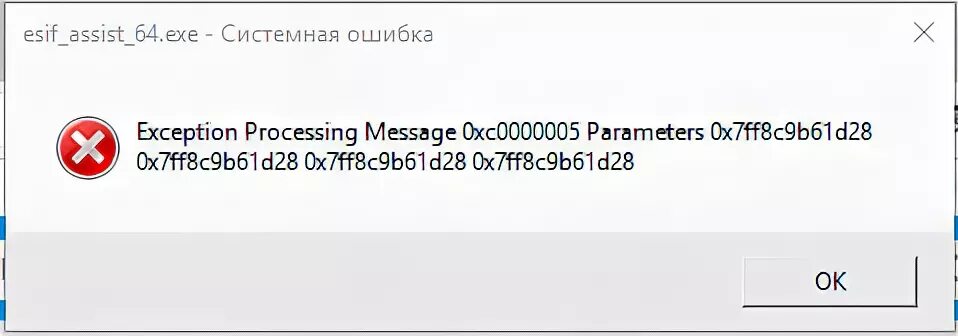 esif_assist_64.exe - Системная ошибка

Exception Processing Message 0xc0000005 Parameters 0x7ff8c9b61d28 0x7ff8c9b61d28 0x7ff8c9b61d28 0x7ff8c9b61d28

OK